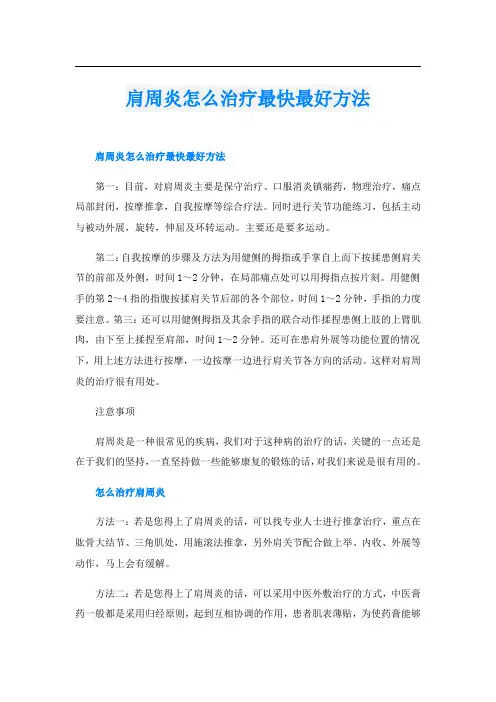 肩周炎怎么治疗最快最好方法

肩周炎怎么治疗最快最好方法

第一：目前，对肩周炎主要是保守治疗。口服消炎镇痛药，物理治疗，痛点局部封闭，按摩推拿，自我按摩等综合疗法。同时进行关节功能练习，包括主动与被动外展，旋转，伸屈及环转运动。主要还是要多运动。

第二：自我按摩的步骤及方法为用健侧的拇指或手掌自上而下按揉患侧肩关节的前部及外侧，时间1～2分钟，在局部痛点处可以用拇指点按片刻。用健侧手的第2～4指的指腹按揉肩关节后部的各个部位，时间1～2分钟，手指的力度要注意。第三：还可以用健侧拇指及其余手指的联合动作揉捏患侧上肢的上臂肌肉，由下至上揉捏至肩部，时间1～2分钟。还可在患肩外展等功能位置的情况下，用上述方法进行按摩，一边按摩一边进行肩关节各方向的活动。这样对肩周炎的治疗很有用处。

注意事项

肩周炎是一种很常见的疾病，我们对于这种病的治疗的话，关键的一点还是在于我们的坚持，一直坚持做一些能够康复的锻炼的话，对我们来说是很有用的。

怎么治疗肩周炎

方法一：若是您得上了肩周炎的话，可以找专业人士进行推拿治疗，重点在肱骨大结节、三角肌处，用施滚法推拿，另外肩关节配合做上举、内收、外展等动作，马上会有缓解。

方法二：若是您得上了肩周炎的话，可以采用中医外敷治疗的方式，中医膏药一般都是采用归经原则，起到互相协调的作用，患者肌表薄贴，为使药膏能够